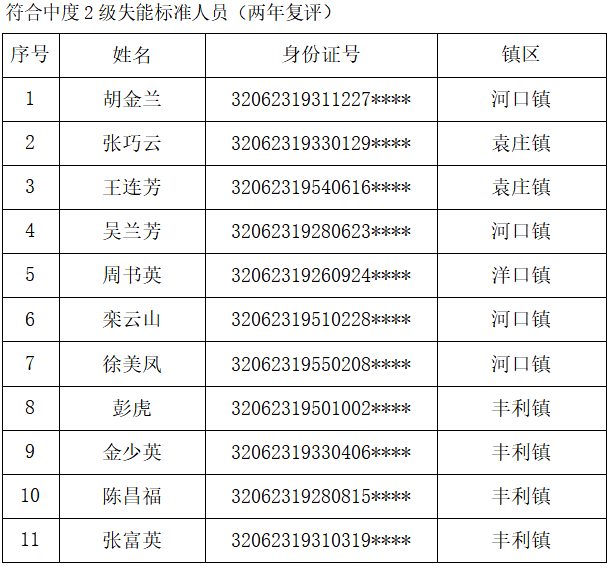 符合中度2级失能标准人员（两年复评）

| 序号 | 姓名 | 身份证号 | 镇区 |
|---|---|---|---|
| 1 | 胡金兰 | 32062319311227**** | 河口镇 |
| 2 | 张巧云 | 32062319330129**** | 袁庄镇 |
| 3 | 王连芳 | 32062319540616**** | 袁庄镇 |
| 4 | 吴兰芳 | 32062319280623**** | 河口镇 |
| 5 | 周书英 | 32062319260924**** | 洋口镇 |
| 6 | 栾云山 | 32062319510228**** | 河口镇 |
| 7 | 徐美凤 | 32062319550208**** | 河口镇 |
| 8 | 彭虎 | 32062319501002**** | 丰利镇 |
| 9 | 金少英 | 32062319330406**** | 丰利镇 |
| 10 | 陈昌福 | 32062319280815**** | 丰利镇 |
| 11 | 张富英 | 32062319310319**** | 丰利镇 |